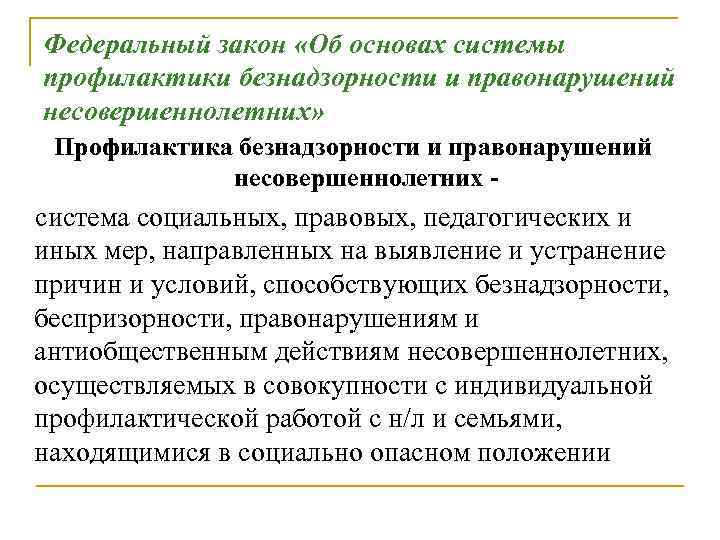 Федеральный закон «Об основах системы профилактики безнадзорности и правонарушений несовершеннолетних»

Профилактика безнадзорности и правонарушений несовершеннолетних -

система социальных, правовых, педагогических и иных мер, направленных на выявление и устранение причин и условий, способствующих безнадзорности, беспризорности, правонарушениям и антиобщественным действиям несовершеннолетних, осуществляемых в совокупности с индивидуальной профилактической работой с н/л и семьями, находящимися в социально опасном положении